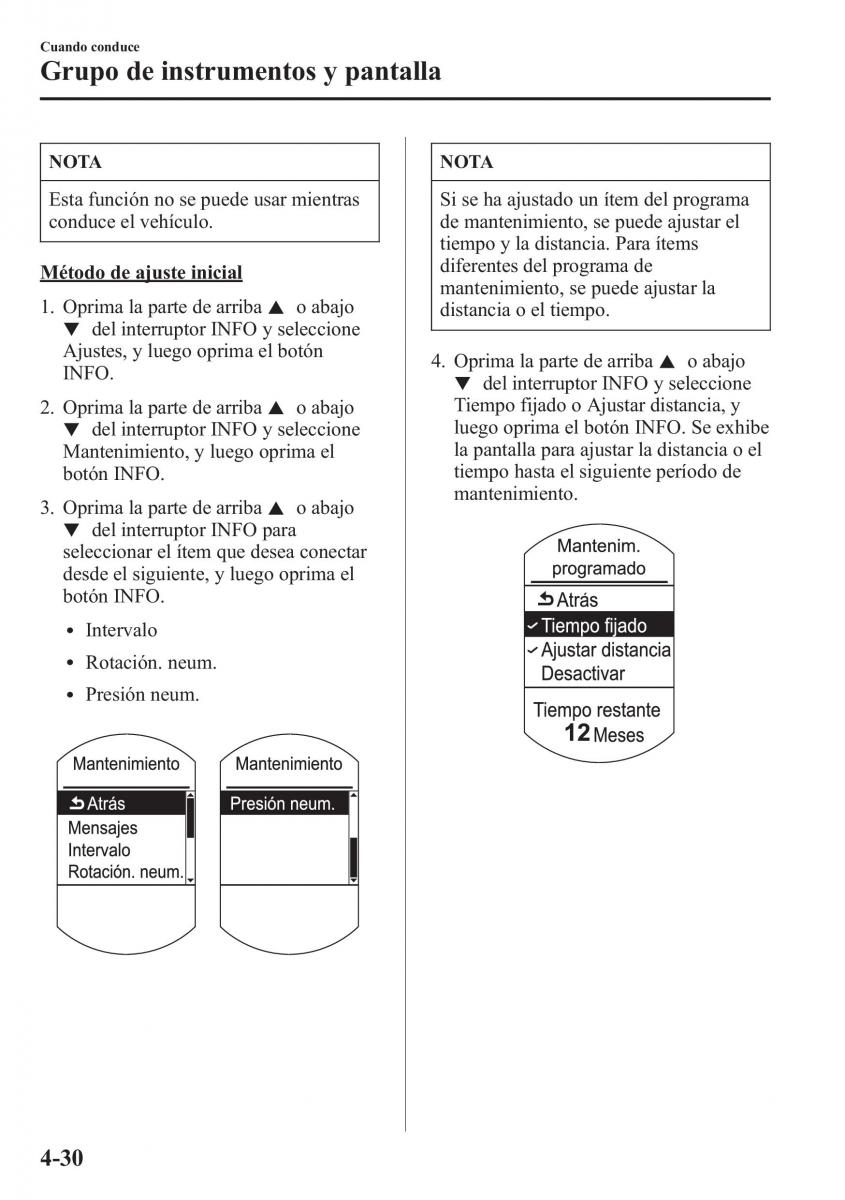 Cuando conduce
Grupo de instrumentos y pantalla

NOTA

Esta función no se puede usar mientras conduce el vehículo.

Método de ajuste inicial

1. Oprima la parte de arriba ▲ o abajo ▼ del interruptor INFO y seleccione Ajustes, y luego oprima el botón INFO.

2. Oprima la parte de arriba ▲ o abajo ▼ del interruptor INFO y seleccione Mantenimiento, y luego oprima el botón INFO.

3. Oprima la parte de arriba ▲ o abajo ▼ del interruptor INFO para seleccionar el ítem que desea conectar desde el siguiente, y luego oprima el botón INFO.

• Intervalo

• Rotación. neum.

• Presión neum.

Mantenimiento
Atrás
Mensajes
Intervalo
Rotación. neum.

Mantenimiento
Presión neum.

NOTA

Si se ha ajustado un ítem del programa de mantenimiento, se puede ajustar el tiempo y la distancia. Para ítems diferentes del programa de mantenimiento, se puede ajustar la distancia o el tiempo.

4. Oprima la parte de arriba ▲ o abajo ▼ del interruptor INFO y seleccione Tiempo fijado o Ajustar distancia, y luego oprima el botón INFO. Se exhibe la pantalla para ajustar la distancia o el tiempo hasta el siguiente período de mantenimiento.

Mantenim. programado
Atrás
Tiempo fijado
Ajustar distancia
Desactivar
Tiempo restante
12 Meses

4-30